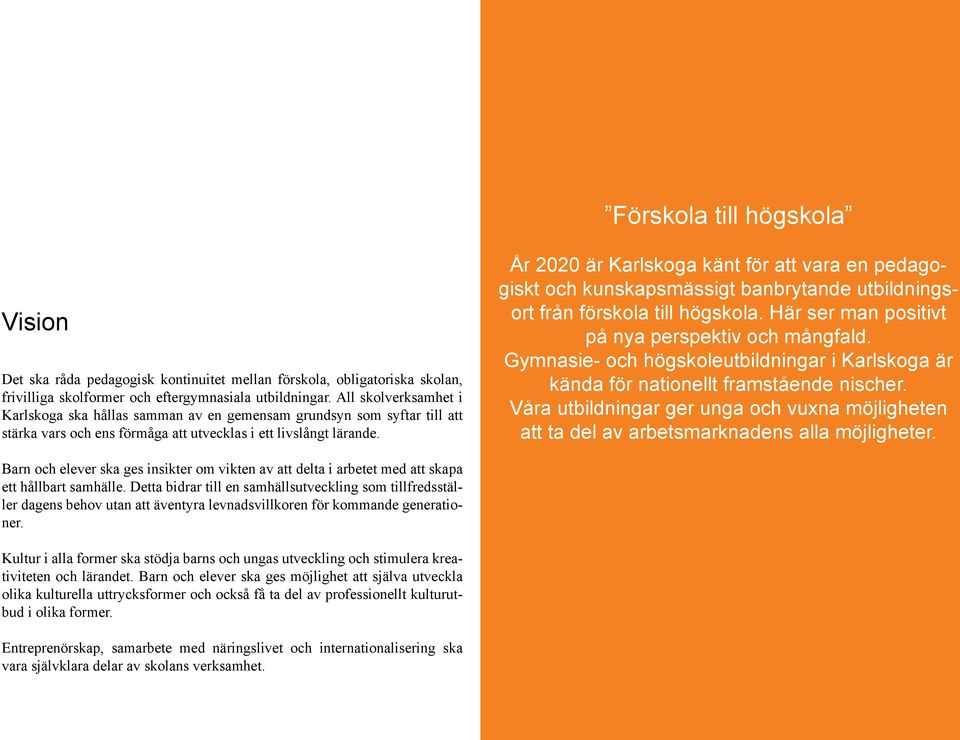 Vision

Det ska råda pedagogisk kontinuitet mellan förskola, obligatoriska skolan, frivilliga skolformer och eftergymnasiala utbildningar. All skolverksamhet i Karlskoga ska hållas samman av en gemensam grundsyn som syftar till att stärka vars och ens förmåga att utvecklas i ett livslångt lärande.

Barn och elever ska ges insikter om vikten av att delta i arbetet med att skapa ett hållbart samhälle. Detta bidrar till en samhällsutveckling som tillfredsställer dagens behov utan att äventyra levnadsvillkoren för kommande generationer.

Kultur i alla former ska stödja barns och ungas utveckling och stimulera kreativiteten och lärandet. Barn och elever ska ges möjlighet att själva utveckla olika kulturella uttrycksformer och också få ta del av professionellt kulturutbud i olika former.

Entreprenörskap, samarbete med näringslivet och internationalisering ska vara självklara delar av skolans verksamhet.

”Förskola till högskola”

År 2020 är Karlskoga känt för att vara en pedagogiskt och kunskapsmässigt banbrytande utbildningsort från förskola till högskola. Här ser man positivt på nya perspektiv och mångfald. Gymnasie- och högskoleutbildningar i Karlskoga är kända för nationellt framstående nischer. Våra utbildningar ger unga och vuxna möjligheten att ta del av arbetsmarknadens alla möjligheter.